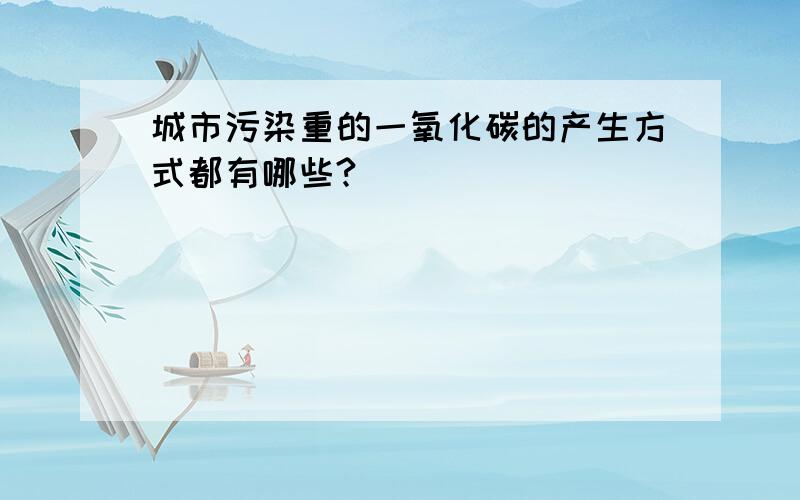 城市污染重的一氧化碳的产生方式都有哪些?